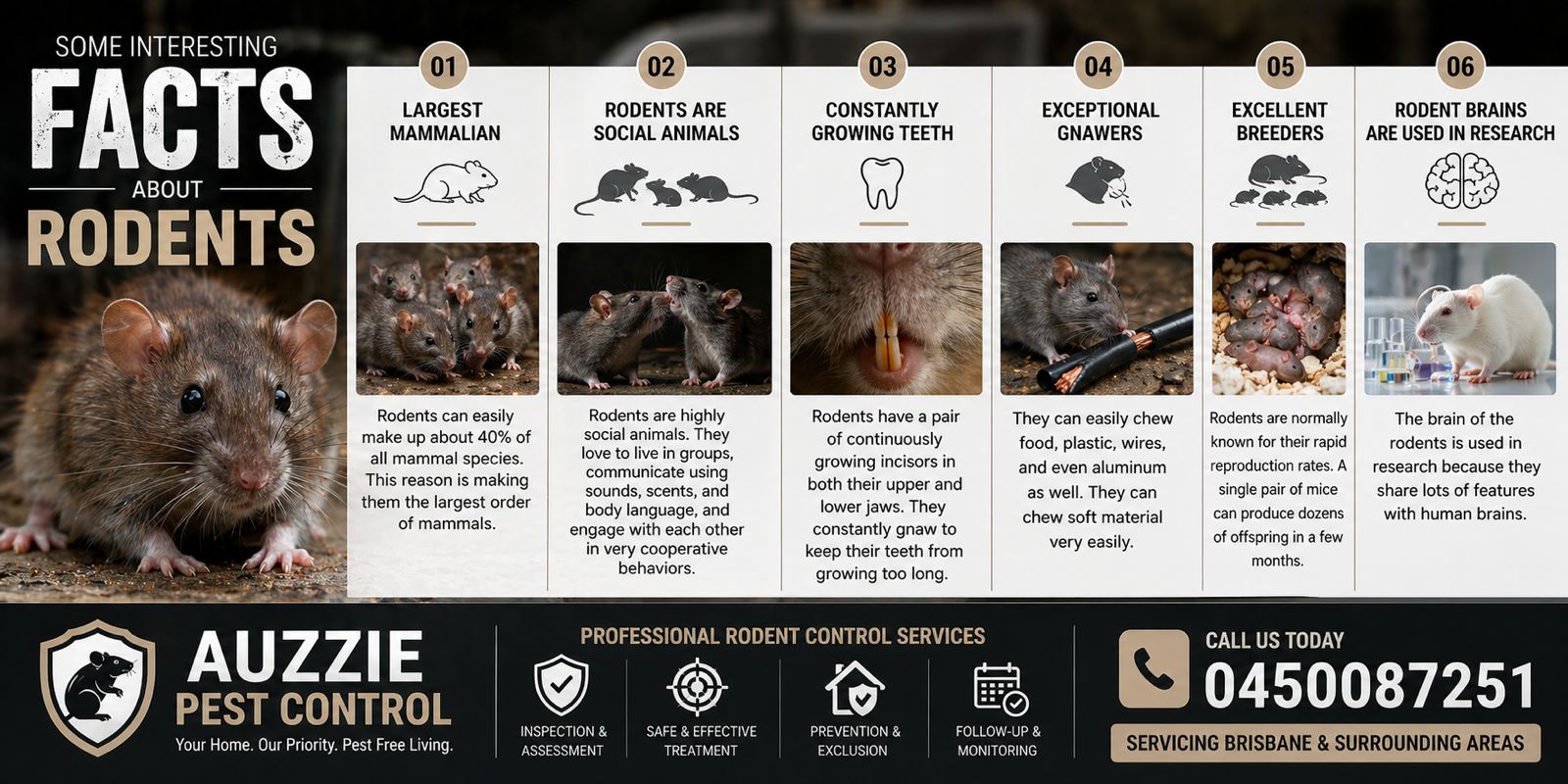 SOME INTERESTING
FACTS
ABOUT
RODENTS

01
LARGEST MAMMALIAN

Rodents can easily make up about 40% of all mammal species. This reason is making them the largest order of mammals.

02
RODENTS ARE SOCIAL ANIMALS

Rodents are highly social animals. They love to live in groups, communicate using sounds, scents, and body language, and engage with each other in very cooperative behaviors.

03
CONSTANTLY GROWING TEETH

Rodents have a pair of continuously growing incisors in both their upper and lower jaws. They constantly gnaw to keep their teeth from growing too long.

04
EXCEPTIONAL GNAWERS

They can easily chew food, plastic, wires, and even aluminum as well. They can chew soft material very easily.

05
EXCELLENT BREEDERS

Rodents are normally known for their rapid reproduction rates. A single pair of mice can produce dozens of offspring in a few months.

06
RODENT BRAINS ARE USED IN RESEARCH

The brain of the rodents is used in research because they share lots of features with human brains.

AUZZIE
PEST CONTROL
Your Home. Our Priority. Pest Free Living.

PROFESSIONAL RODENT CONTROL SERVICES
INSPECTION & ASSESSMENT
SAFE & EFFECTIVE TREATMENT
PREVENTION & EXCLUSION
FOLLOW-UP & MONITORING

CALL US TODAY
0450087251
SERVICING BRISBANE & SURROUNDING AREAS